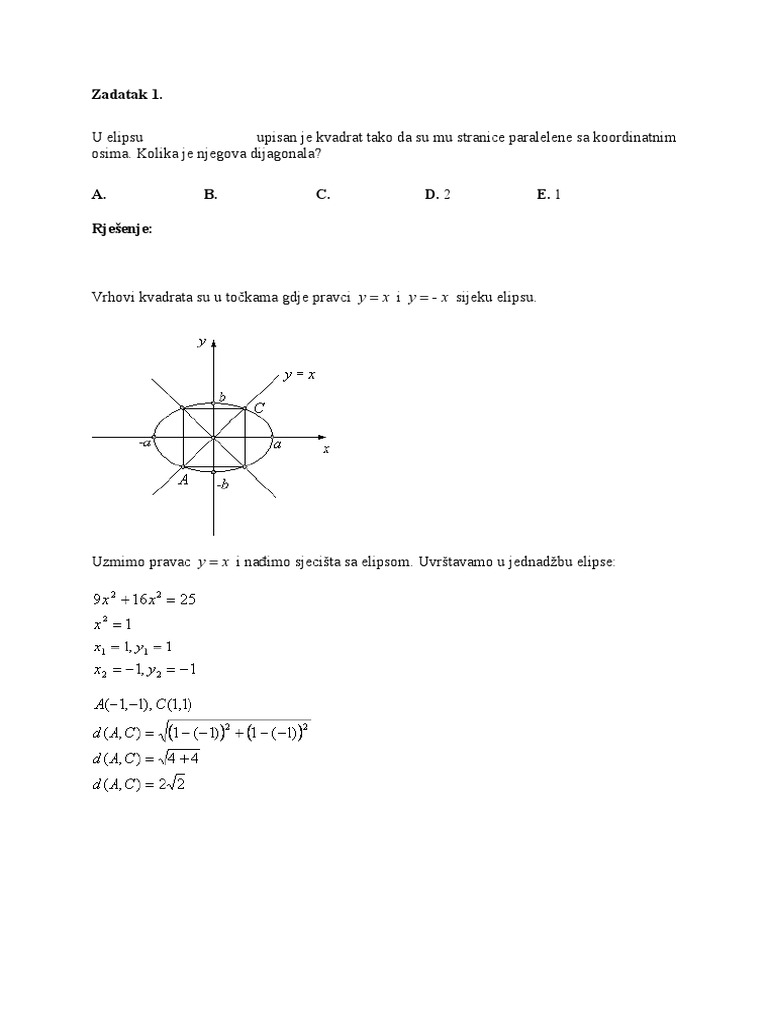 Zadatak 1.

U elipsu upisan je kvadrat tako da su mu stranice paralelene sa koordinatnim osima. Kolika je njegova dijagonala?

A. B. C. D. 2 E. 1

Rješenje:

Vrhovi kvadrata su u točkama gdje pravci $y = x$ i $y = -x$ sijeku elipsu.

$y$
$y = x$
$b$
$C$
$-a$
$a$
$x$
$A$
$-b$

Uzmimo pravac $y = x$ i nađimo sjecišta sa elipsom. Uvrštavamo u jednadžbu elipse:

$9x^2 + 16x^2 = 25$
$x^2 = 1$
$x_1 = 1, y_1 = 1$
$x_2 = -1, y_2 = -1$

$A(-1,-1), C(1,1)$
$d(A,C) = \sqrt{(1-(-1))^2 + (1-(-1))^2}$
$d(A,C) = \sqrt{4+4}$
$d(A,C) = 2\sqrt{2}$